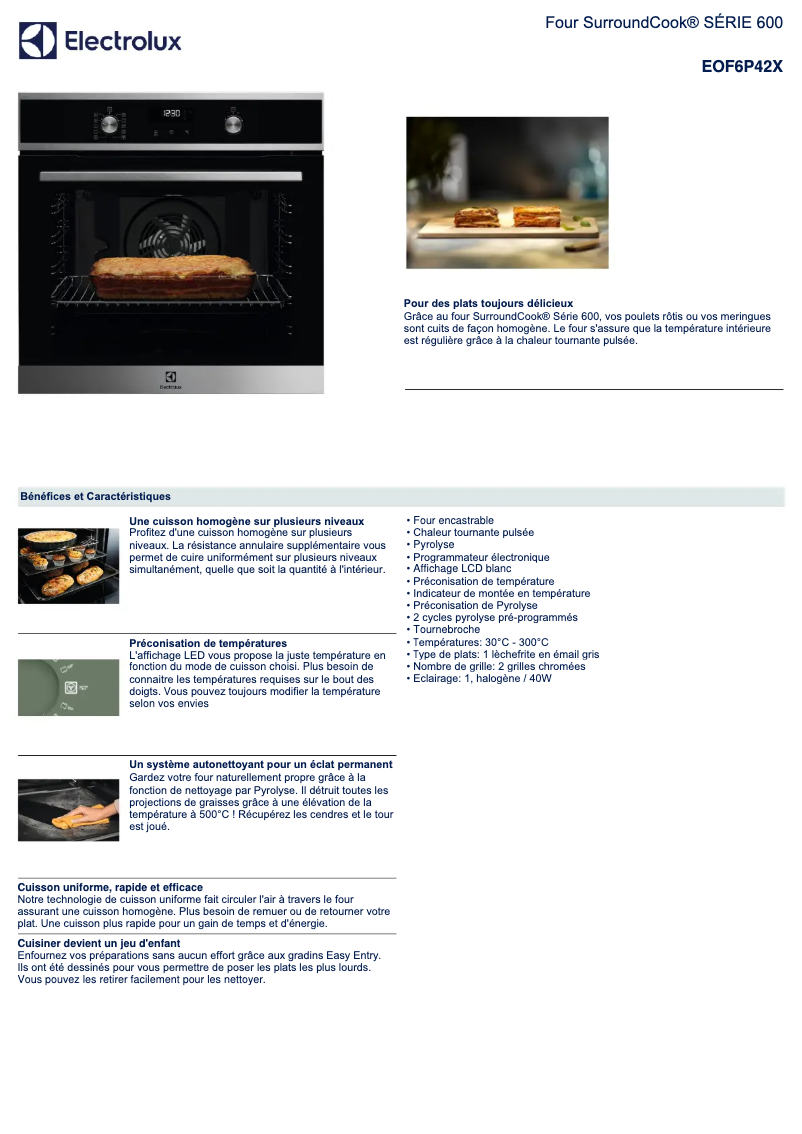 Electrolux

Four SurroundCook® SÉRIE 600

EOF6P42X

12:30

Electrolux

Pour des plats toujours délicieux
Grâce au four SurroundCook® Série 600, vos poulets rôtis ou vos meringues sont cuits de façon homogène. Le four s'assure que la température intérieure est régulière grâce à la chaleur tournante pulsée.

Bénéfices et Caractéristiques

Une cuisson homogène sur plusieurs niveaux
Profitez d'une cuisson homogène sur plusieurs niveaux. La résistance annulaire supplémentaire vous permet de cuire uniformément sur plusieurs niveaux simultanément, quelle que soit la quantité à l'intérieur.

Préconisation de températures
L'affichage LED vous propose la juste température en fonction du mode de cuisson choisi. Plus besoin de connaitre les températures requises sur le bout des doigts. Vous pouvez toujours modifier la température selon vos envies

Un système autonettoyant pour un éclat permanent
Gardez votre four naturellement propre grâce à la fonction de nettoyage par Pyrolyse. Il détruit toutes les projections de graisses grâce à une élévation de la température à 500°C ! Récupérez les cendres et le tour est joué.

Cuisson uniforme, rapide et efficace
Notre technologie de cuisson uniforme fait circuler l'air à travers le four assurant une cuisson homogène. Plus besoin de remuer ou de retourner votre plat. Une cuisson plus rapide pour un gain de temps et d'énergie.

Cuisiner devient un jeu d'enfant
Enfournez vos préparations sans aucun effort grâce aux gradins Easy Entry. Ils ont été dessinés pour vous permettre de poser les plats les plus lourds. Vous pouvez les retirer facilement pour les nettoyer.

• Four encastrable
• Chaleur tournante pulsée
• Pyrolyse
• Programmateur électronique
• Affichage LCD blanc
• Préconisation de température
• Indicateur de montée en température
• Préconisation de Pyrolyse
• 2 cycles pyrolyse pré-programmés
• Tournebroche
• Températures: 30°C - 300°C
• Type de plats: 1 lèchefrite en émail gris
• Nombre de grille: 2 grilles chromées
• Eclairage: 1, halogène / 40W